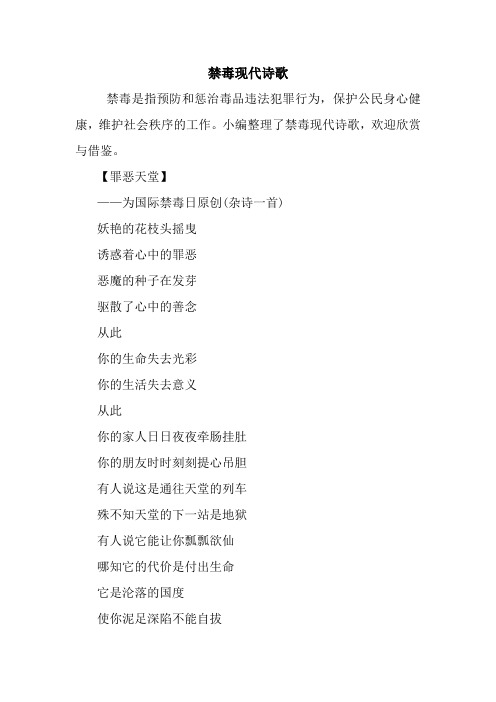 禁毒现代诗歌

禁毒是指预防和惩治毒品违法犯罪行为，保护公民身心健康，维护社会秩序的工作。小编整理了禁毒现代诗歌，欢迎欣赏与借鉴。

【罪恶天堂】

——为国际禁毒日原创(杂诗一首)

妖艳的花枝头摇曳

诱惑着心中的罪恶

恶魔的种子在发芽

驱散了心中的善念

从此

你的生命失去光彩

你的生活失去意义

从此

你的家人日日夜夜牵肠挂肚

你的朋友时时刻刻提心吊胆

有人说这是通往天堂的列车

殊不知天堂的下一站是地狱

有人说它能让你飘飘欲仙

哪知它的代价是付出生命

它是沦落的国度

使你泥足深陷不能自拔